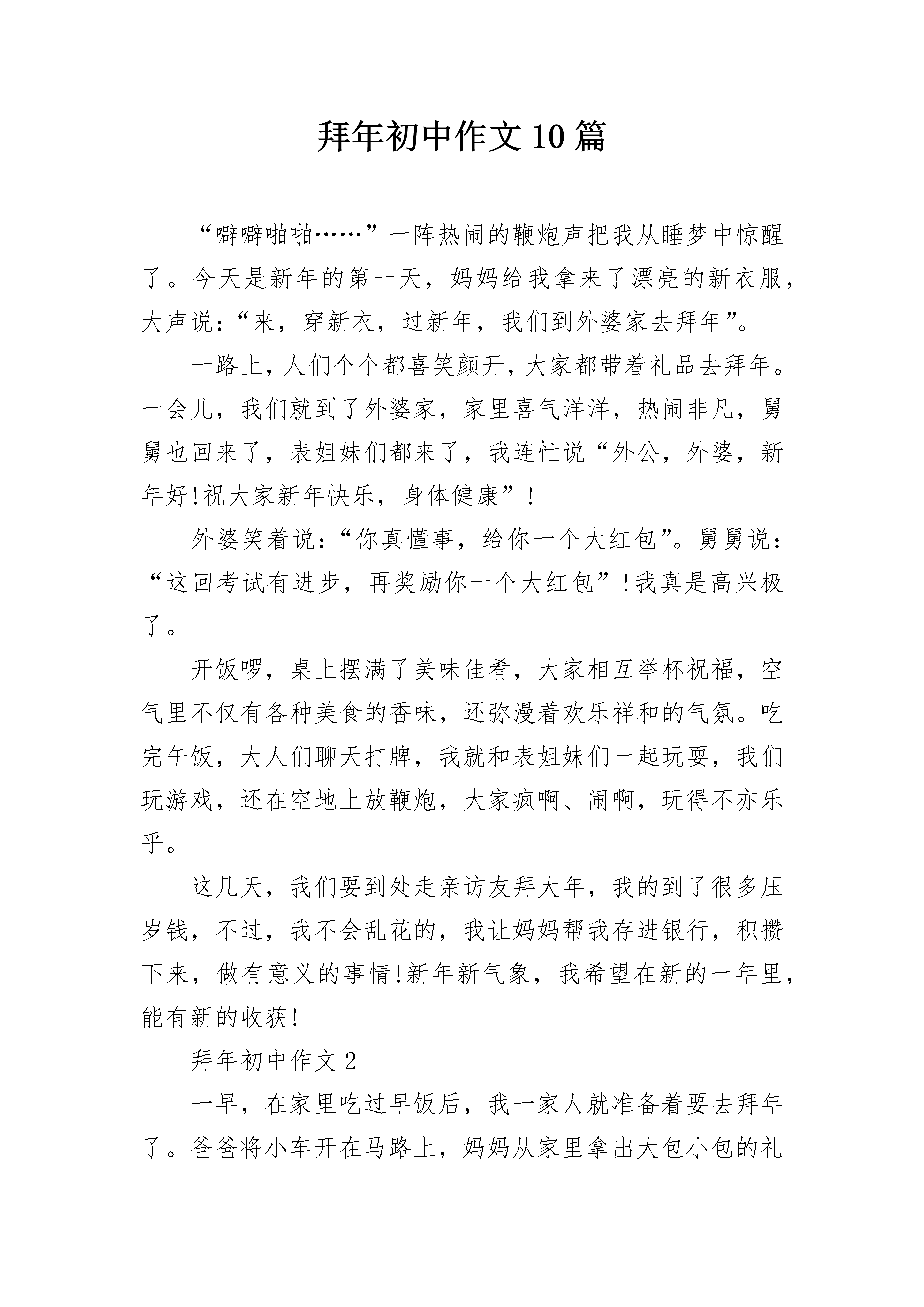 拜年初中作文10篇

“噼噼啪啪……”一阵热闹的鞭炮声把我从睡梦中惊醒了。今天是新年的第一天，妈妈给我拿来了漂亮的新衣服，大声说：“来，穿新衣，过新年，我们到外婆家去拜年”。

一路上，人们个个都喜笑颜开，大家都带着礼品去拜年。一会儿，我们就到了外婆家，家里喜气洋洋，热闹非凡，舅舅也回来了，表姐妹们都来了，我连忙说“外公，外婆，新年好!祝大家新年快乐，身体健康”!

外婆笑着说：“你真懂事，给你一个大红包”。舅舅说：“这回考试有进步，再奖励你一个大红包”!我真是高兴极了。

开饭啰，桌上摆满了美味佳肴，大家相互举杯祝福，空气里不仅有各种美食的香味，还弥漫着欢乐祥和的气氛。吃完午饭，大人们聊天打牌，我就和表姐妹们一起玩耍，我们玩游戏，还在空地上放鞭炮，大家疯啊、闹啊，玩得不亦乐乎。

这几天，我们要到处走亲访友拜大年，我的到了很多压岁钱，不过，我不会乱花的，我让妈妈帮我存进银行，积攒下来，做有意义的事情!新年新气象，我希望在新的一年里，能有新的收获!

拜年初中作文2

一早，在家里吃过早饭后，我一家人就准备着要去拜年了。爸爸将小车开在马路上，妈妈从家里拿出大包小包的礼